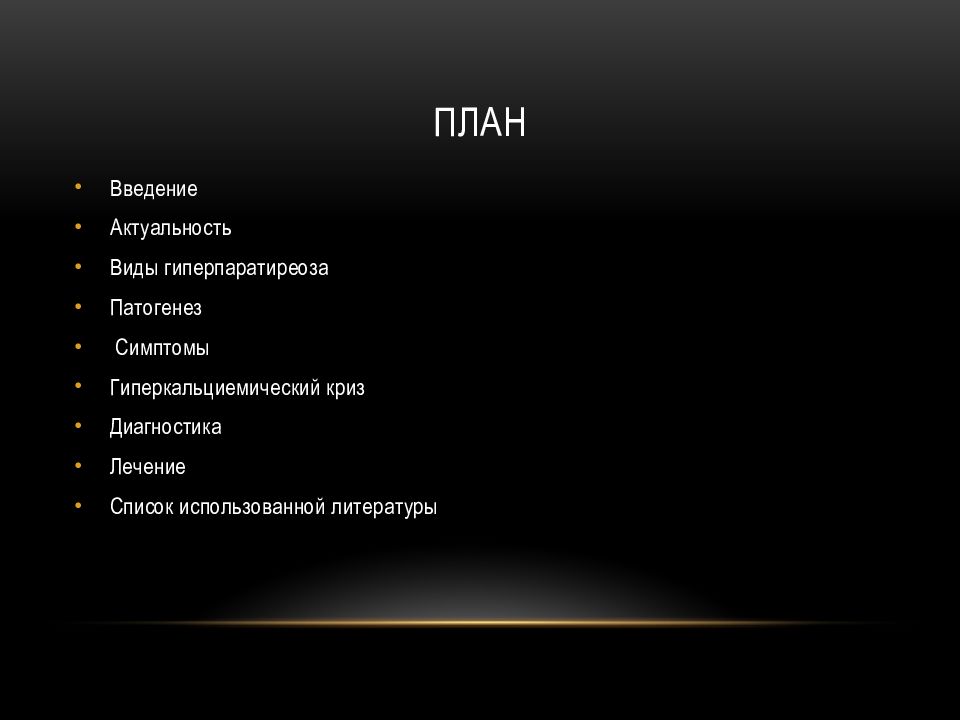 ПЛАН

• Введение
• Актуальность
• Виды гиперпаратиреоза
• Патогенез
• Симптомы
• Гиперкальциемический криз
• Диагностика
• Лечение
• Список использованной литературы